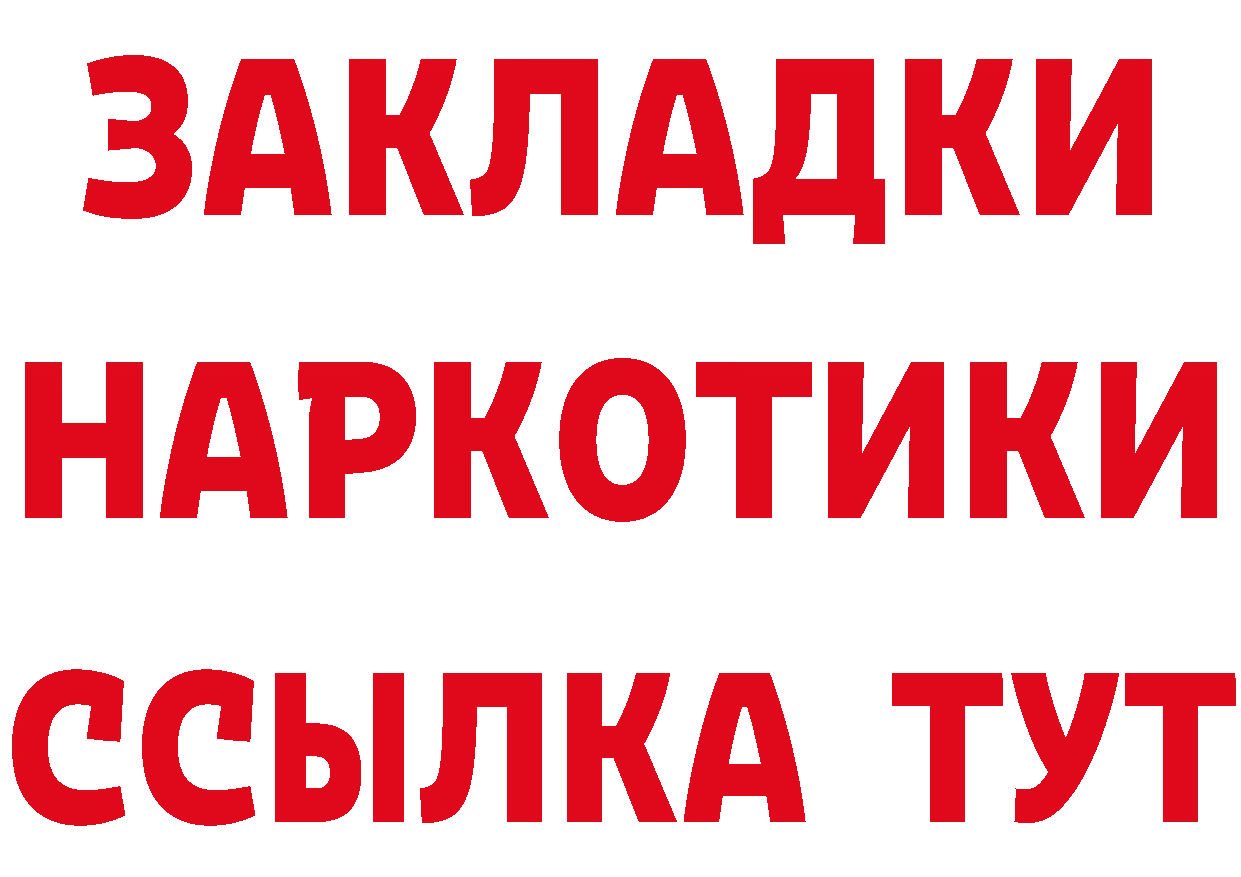 ЗАКЛАДКИ НАРКОТИКИ ССЫЛКА ТУТ